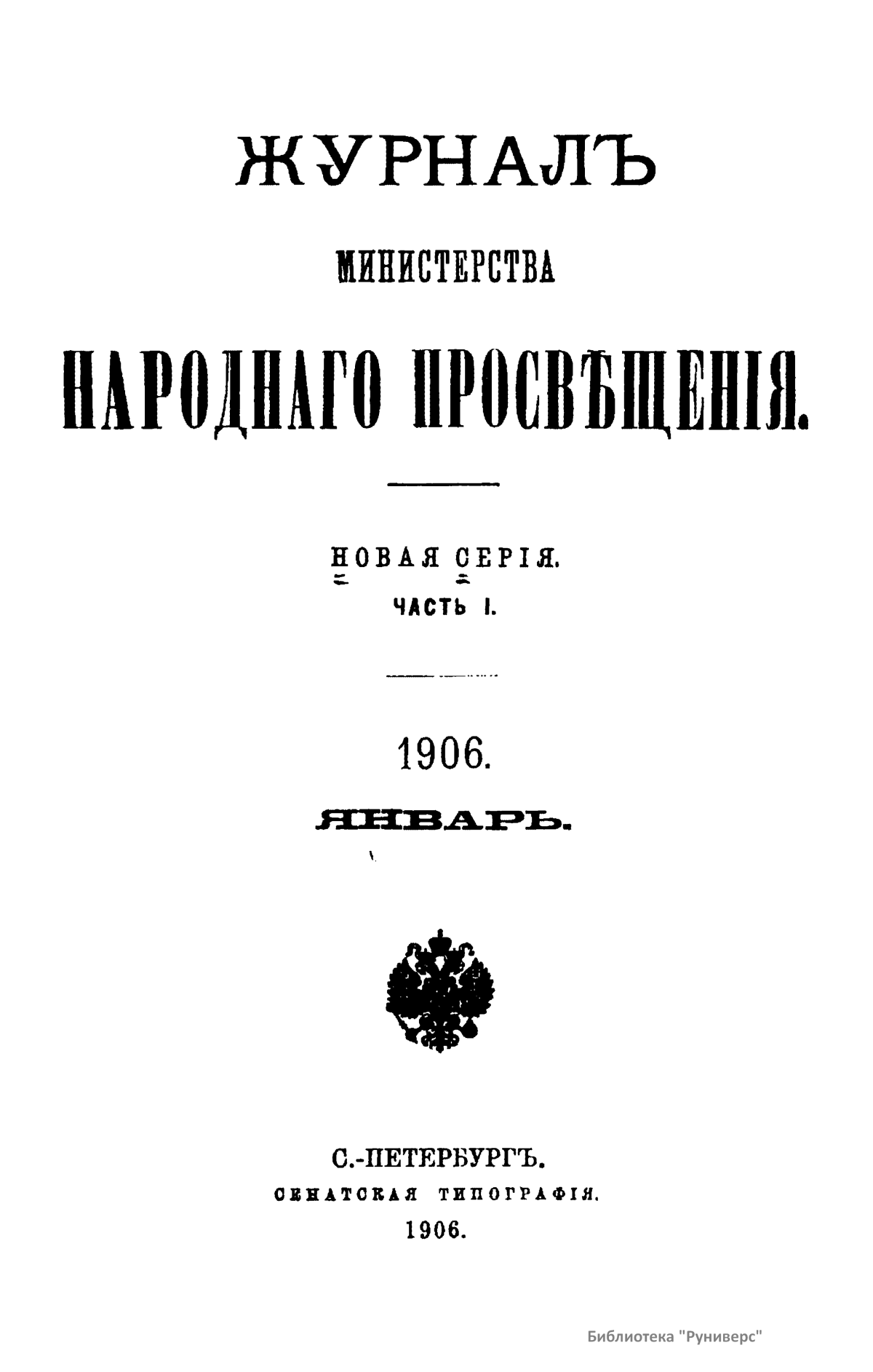 ЖУРНАЛЪ

МИНИСТЕРСТВА

НАРОДНАГО ПРОСВѢЩЕНІЯ.

НОВАЯ СЕРІЯ.

ЧАСТЬ I.

1906.

ЯНВАРЬ.

С.-ПЕТЕРБУРГЪ.

СЕНАТСКАЯ ТИПОГРАФІЯ.

1906.

Библиотека "Руниверс"